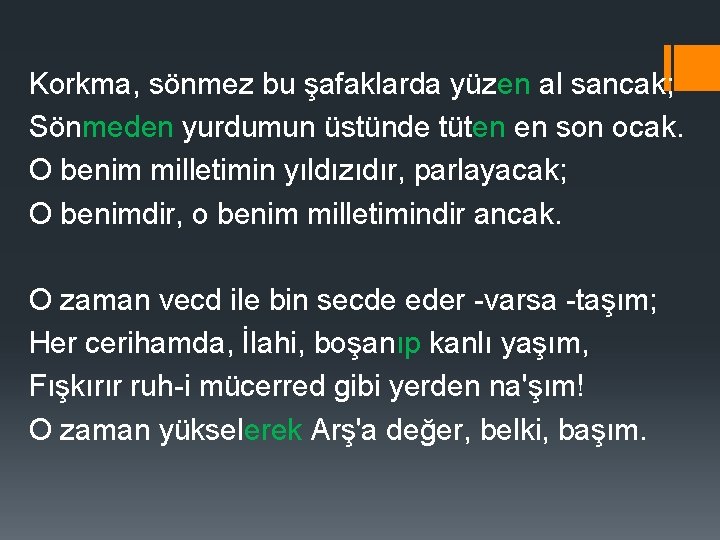 Korkma, sönmez bu şafaklarda yüzen al sancak;
Sönmeden yurdumun üstünde tüten en son ocak.
O benim milletimin yıldızıdır, parlayacak;
O benimdir, o benim milletimindir ancak.

O zaman vecd ile bin secde eder -varsa -taşım;
Her cerihamda, İlahi, boşanıp kanlı yaşım,
Fışkırır ruh-i mücerred gibi yerden na'şım!
O zaman yükselerek Arş'a değer, belki, başım.